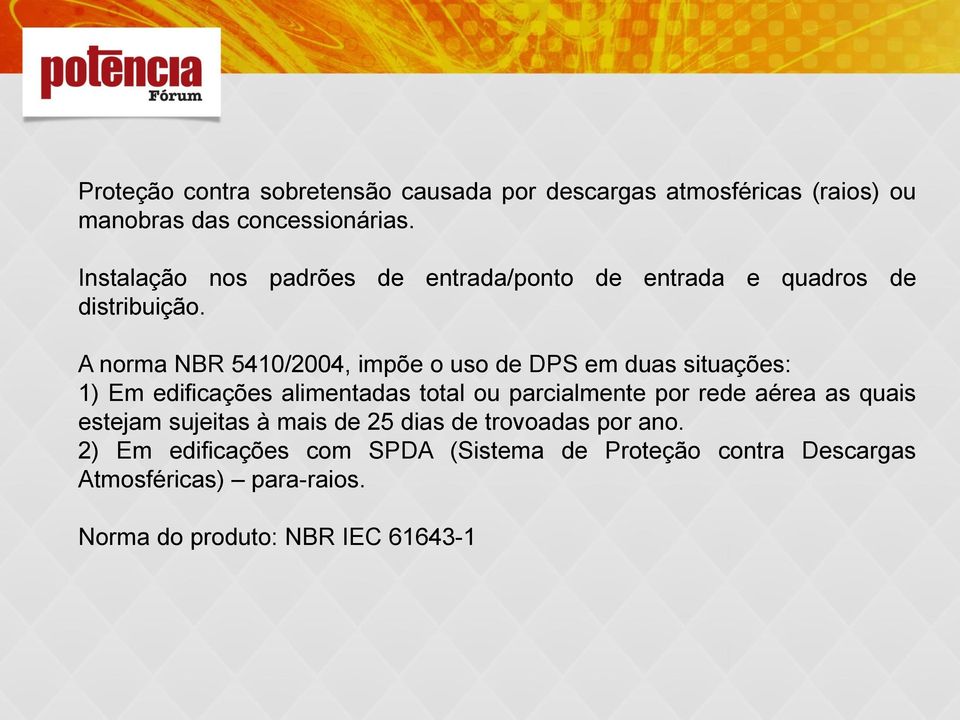 potência
Fórum

Proteção contra sobretensão causada por descargas atmosféricas (raios) ou manobras das concessionárias.

Instalação nos padrões de entrada/ponto de entrada e quadros de distribuição.

A norma NBR 5410/2004, impõe o uso de DPS em duas situações:
1) Em edificações alimentadas total ou parcialmente por rede aérea as quais estejam sujeitas à mais de 25 dias de trovoadas por ano.
2) Em edificações com SPDA (Sistema de Proteção contra Descargas Atmosféricas) – para-raios.

Norma do produto: NBR IEC 61643-1